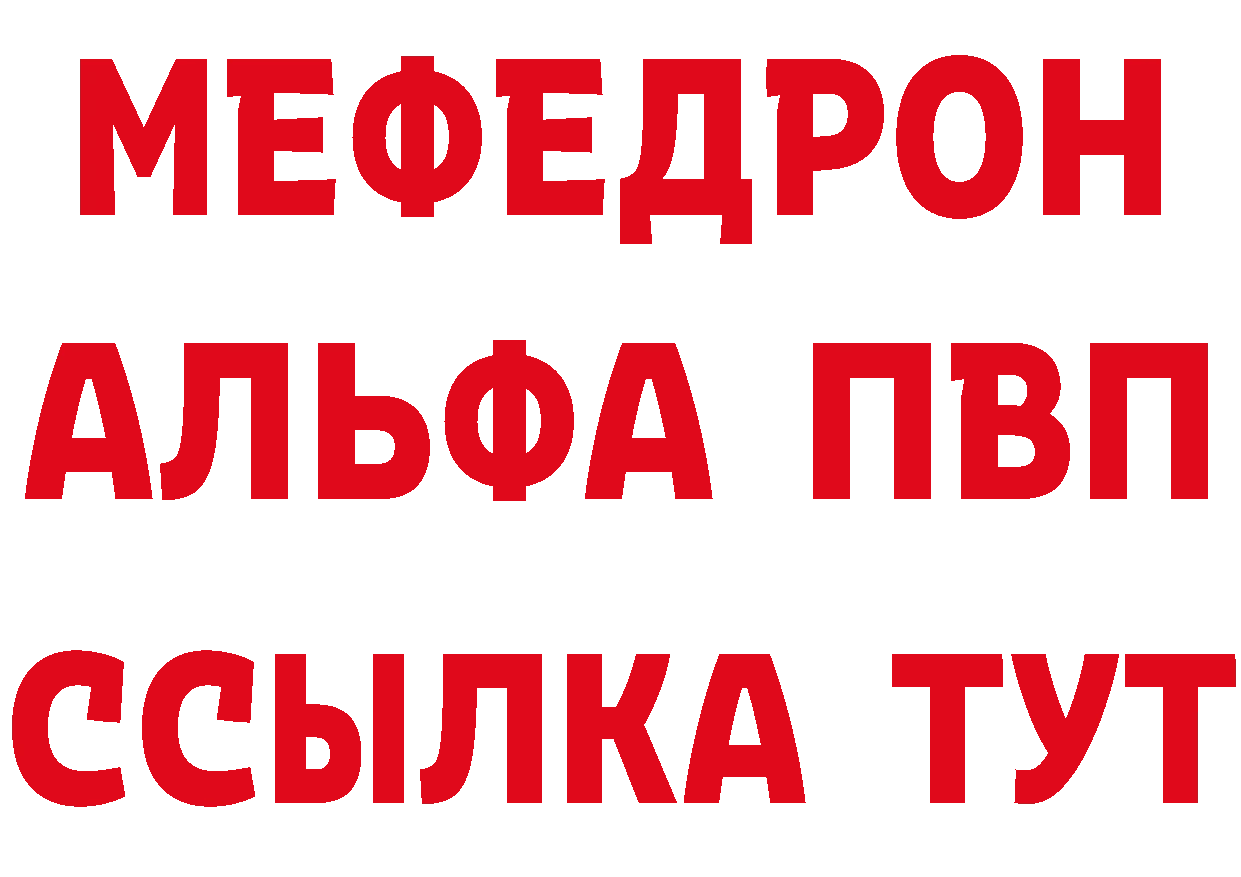 МЕФЕДРОН
АЛЬФА ПВП
ССЫЛКА ТУТ